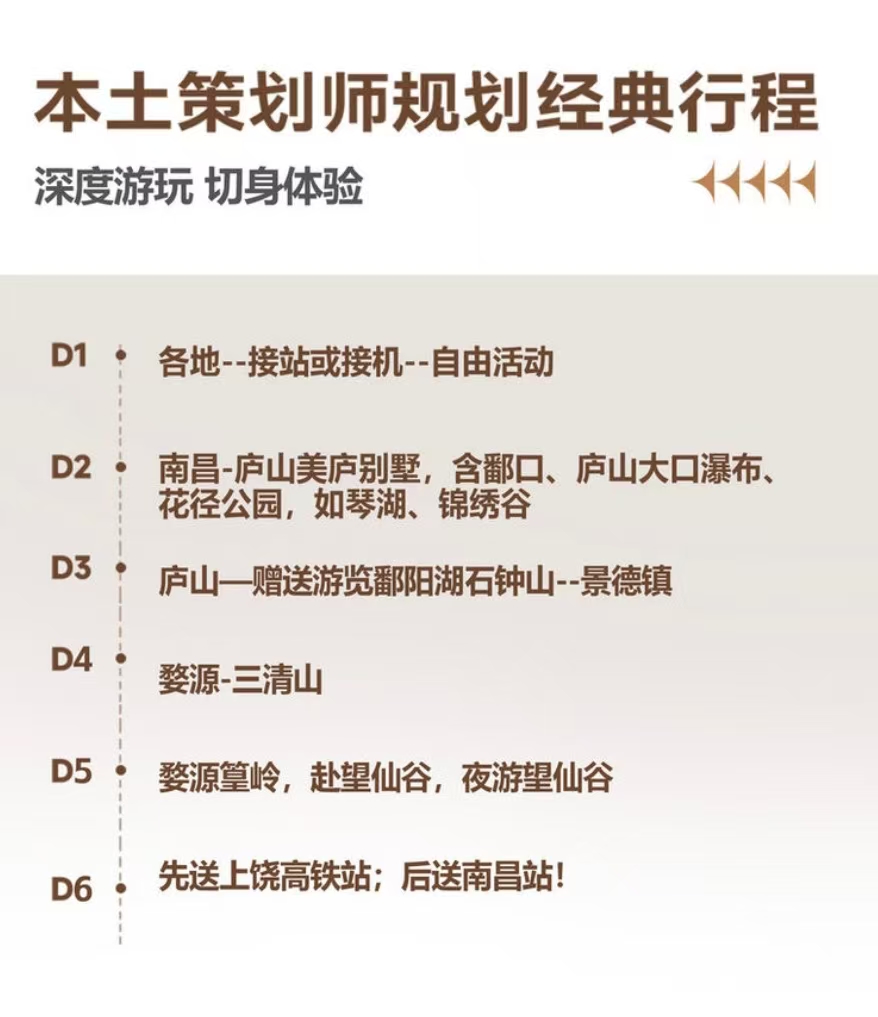 本土策划师规划经典行程

深度游玩 切身体验

D1 各地--接站或接机--自由活动

D2 南昌-庐山美庐别墅，含鄱口、庐山大口瀑布、花径公园，如琴湖、锦绣谷

D3 庐山—赠送游览鄱阳湖石钟山--景德镇

D4 婺源-三清山

D5 婺源篁岭，赴望仙谷，夜游望仙谷

D6 先送上饶高铁站；后送南昌站!